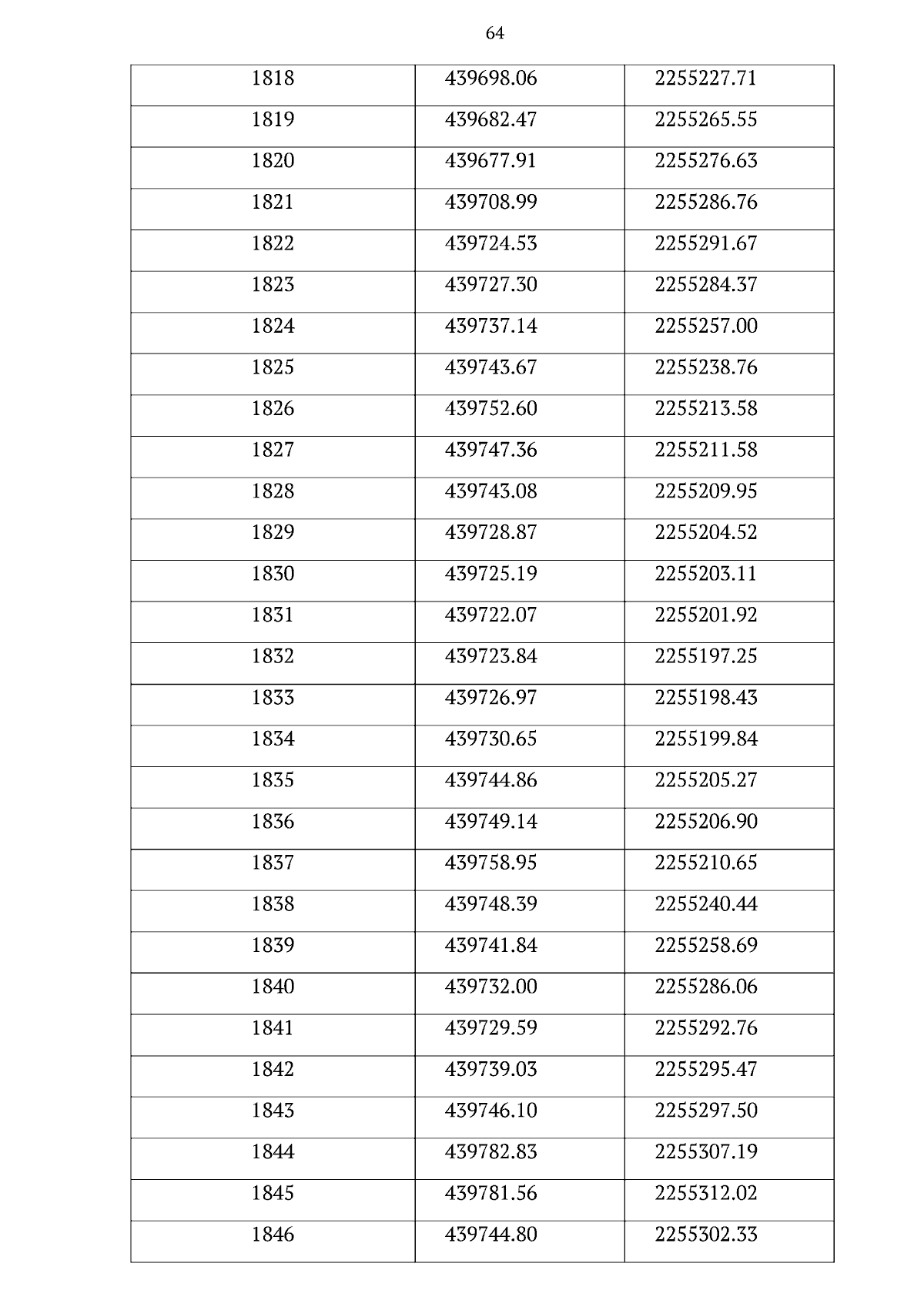 64

| 1818 | 439698.06 | 2255227.71 |
|---|---|---|
| 1819 | 439682.47 | 2255265.55 |
| 1820 | 439677.91 | 2255276.63 |
| 1821 | 439708.99 | 2255286.76 |
| 1822 | 439724.53 | 2255291.67 |
| 1823 | 439727.30 | 2255284.37 |
| 1824 | 439737.14 | 2255257.00 |
| 1825 | 439743.67 | 2255238.76 |
| 1826 | 439752.60 | 2255213.58 |
| 1827 | 439747.36 | 2255211.58 |
| 1828 | 439743.08 | 2255209.95 |
| 1829 | 439728.87 | 2255204.52 |
| 1830 | 439725.19 | 2255203.11 |
| 1831 | 439722.07 | 2255201.92 |
| 1832 | 439723.84 | 2255197.25 |
| 1833 | 439726.97 | 2255198.43 |
| 1834 | 439730.65 | 2255199.84 |
| 1835 | 439744.86 | 2255205.27 |
| 1836 | 439749.14 | 2255206.90 |
| 1837 | 439758.95 | 2255210.65 |
| 1838 | 439748.39 | 2255240.44 |
| 1839 | 439741.84 | 2255258.69 |
| 1840 | 439732.00 | 2255286.06 |
| 1841 | 439729.59 | 2255292.76 |
| 1842 | 439739.03 | 2255295.47 |
| 1843 | 439746.10 | 2255297.50 |
| 1844 | 439782.83 | 2255307.19 |
| 1845 | 439781.56 | 2255312.02 |
| 1846 | 439744.80 | 2255302.33 |